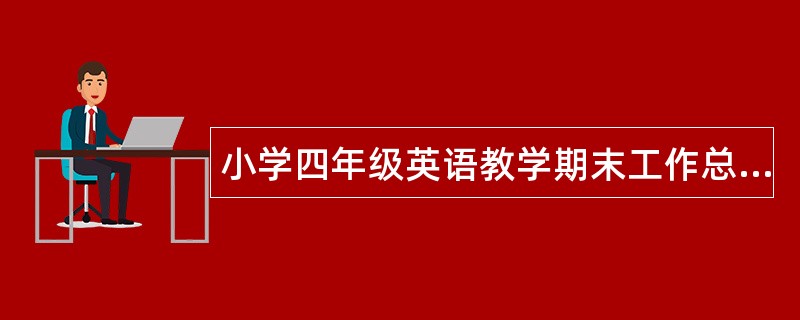 小学四年级英语教学期末工作总...